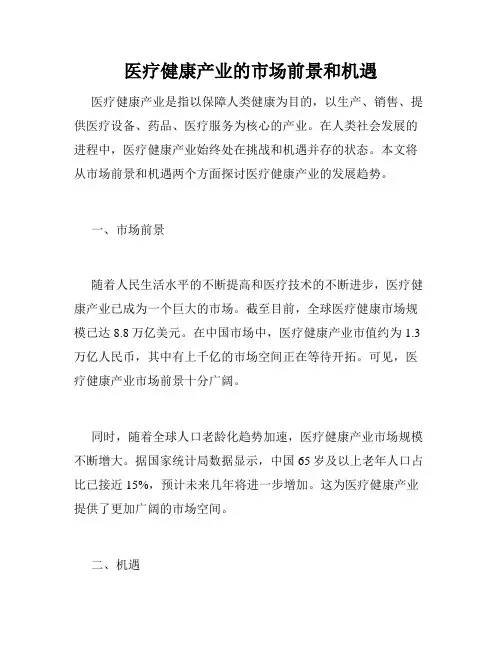 医疗健康产业的市场前景和机遇

医疗健康产业是指以保障人类健康为目的，以生产、销售、提供医疗设备、药品、医疗服务为核心的产业。在人类社会发展的进程中，医疗健康产业始终处在挑战和机遇并存的状态。本文将从市场前景和机遇两个方面探讨医疗健康产业的发展趋势。

一、市场前景

随着人民生活水平的不断提高和医疗技术的不断进步，医疗健康产业已成为一个巨大的市场。截至目前，全球医疗健康市场规模已达 8.8 万亿美元。在中国市场中，医疗健康产业市值约为 1.3 万亿人民币，其中有上千亿的市场空间正在等待开拓。可见，医疗健康产业市场前景十分广阔。

同时，随着全球人口老龄化趋势加速，医疗健康产业市场规模不断增大。据国家统计局数据显示，中国 65 岁及以上老年人口占比已接近 15%，预计未来几年将进一步增加。这为医疗健康产业提供了更加广阔的市场空间。

二、机遇